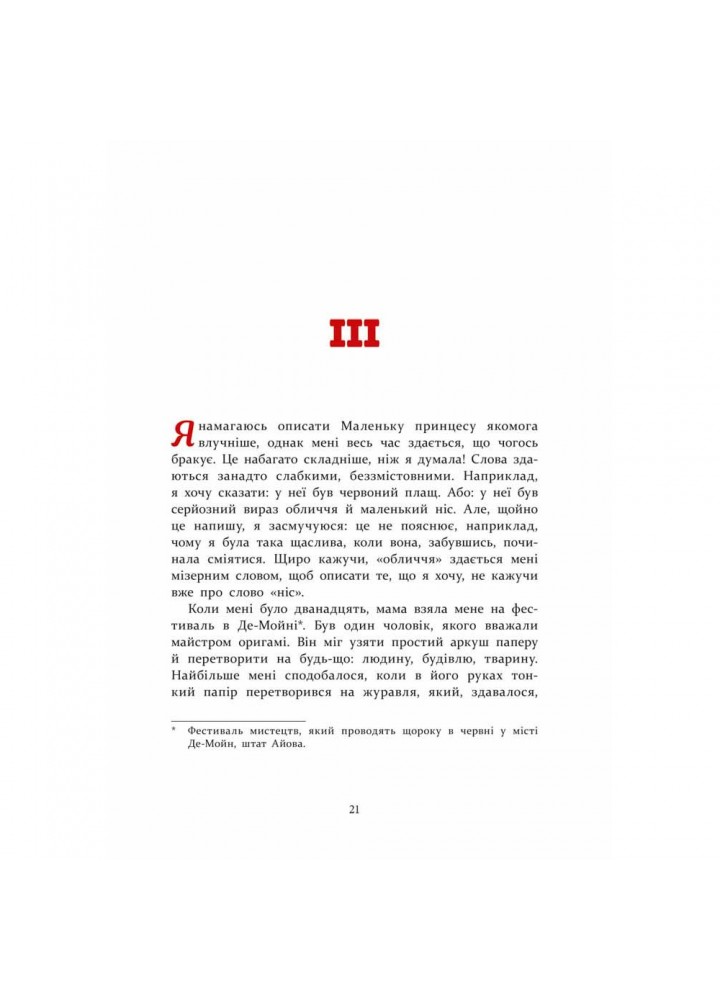 III

Я намагаюсь описати Маленьку принцесу якомога влучніше, однак мені весь час здається, що чогось бракує. Це набагато складніше, ніж я думала! Слова здаються занадто слабкими, беззмістовними. Наприклад, я хочу сказати: у неї був червоний плащ. Або: у неї був серйозний вираз обличчя й маленький ніс. Але, щойно це напишу, я засмучуюся: це не пояснює, наприклад, чому я була така щаслива, коли вона, забувшись, починала сміятися. Щиро кажучи, «обличчя» здається мені мізерним словом, щоб описати те, що я хочу, не кажучи вже про слово «ніс».

Коли мені було дванадцять, мама взяла мене на фестиваль в Де-Мойні*. Був один чоловік, якого вважали майстром оригамі. Він міг узяти простий аркуш паперу й перетворити на будь-що: людину, будівлю, тварину. Найбільше мені сподобалося, коли в його руках тонкий папір перетворився на журавля, який, здавалося,

* Фестиваль мистецтв, який проводять щороку в червні у місті Де-Мойн, штат Айова.

21